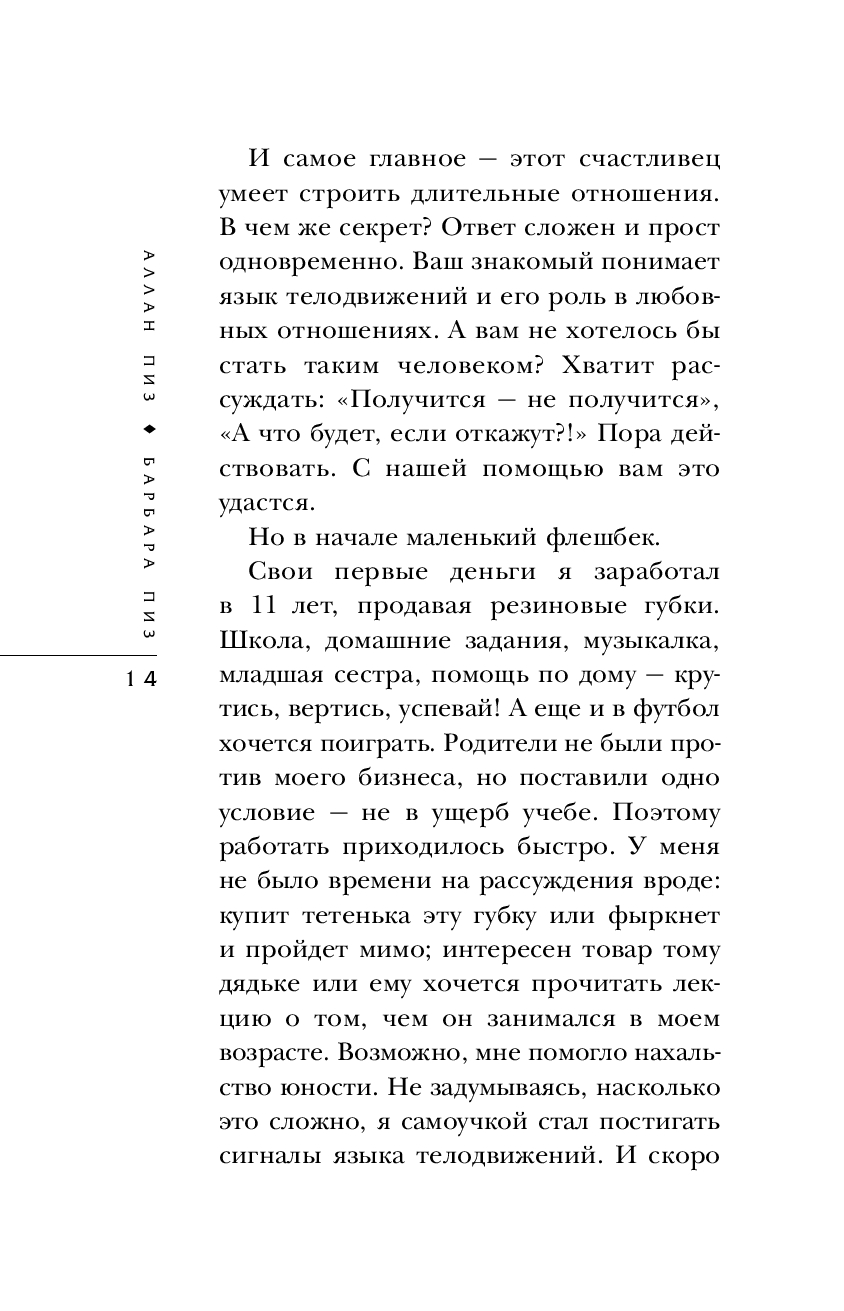 АЛЛАН ПИЗ ◆ БАРБАРА ПИЗ

14

И самое главное — этот счастливец умеет строить длительные отношения. В чем же секрет? Ответ сложен и прост одновременно. Ваш знакомый понимает язык телодвижений и его роль в любовных отношениях. А вам не хотелось бы стать таким человеком? Хватит рассуждать: «Получится — не получится», «А что будет, если откажут?!» Пора действовать. С нашей помощью вам это удастся.

Но в начале маленький флешбек.

Свои первые деньги я заработал в 11 лет, продавая резиновые губки. Школа, домашние задания, музыкалка, младшая сестра, помощь по дому — крутись, вертись, успевай! А еще и в футбол хочется поиграть. Родители не были против моего бизнеса, но поставили одно условие — не в ущерб учебе. Поэтому работать приходилось быстро. У меня не было времени на рассуждения вроде: купит тетенька эту губку или фыркнет и пройдет мимо; интересен товар тому дядьке или ему хочется прочитать лекцию о том, чем он занимался в моем возрасте. Возможно, мне помогло нахальство юности. Не задумываясь, насколько это сложно, я самоучкой стал постигать сигналы языка телодвижений. И скоро